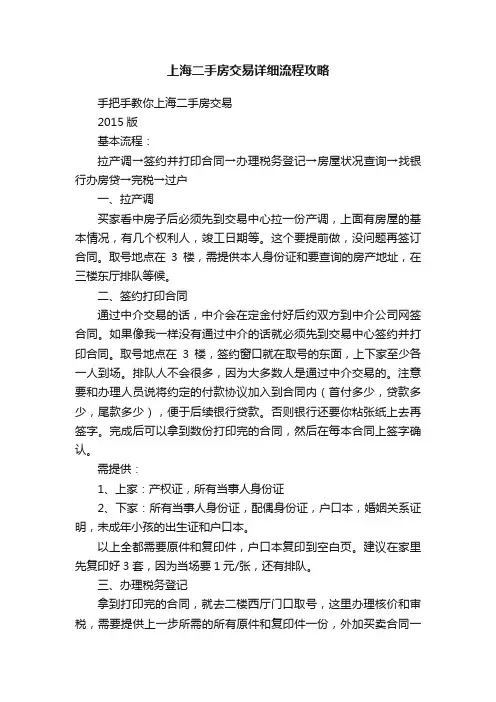 上海二手房交易详细流程攻略

手把手教你上海二手房交易

2015 版

基本流程：

拉产调→签约并打印合同→办理税务登记→房屋状况查询→找银行办房贷→完税→过户

一、拉产调

买家看中房子后必须先到交易中心拉一份产调，上面有房屋的基本情况，有几个权利人，竣工日期等。这个要提前做，没问题再签订合同。取号地点在 3 楼，需提供本人身份证和要查询的房产地址，在三楼东厅排队等候。

二、签约打印合同

通过中介交易的话，中介会在定金付好后约双方到中介公司网签合同。如果像我一样没有通过中介的话就必须先到交易中心签约并打印合同。取号地点在 3 楼，签约窗口就在取号的东面，上下家至少各一人到场。排队人不会很多，因为大多数人是通过中介交易的。注意要和办理人员说将约定的付款协议加入到合同内（首付多少，贷款多少，尾款多少），便于后续银行贷款。否则银行还要你粘张纸上去再签字。完成后可以拿到数份打印完的合同，然后在每本合同上签字确认。

需提供：

1、上家：产权证，所有当事人身份证

2、下家：所有当事人身份证，配偶身份证，户口本，婚姻关系证明，未成年小孩的出生证和户口本。

以上全都需要原件和复印件，户口本复印到空白页。建议在家里先复印好 3 套，因为当场要 1 元/张，还有排队。

三、办理税务登记

拿到打印完的合同，就去二楼西厅门口取号，这里办理核价和审税，需要提供上一步所需的所有原件和复印件一份，外加买卖合同一